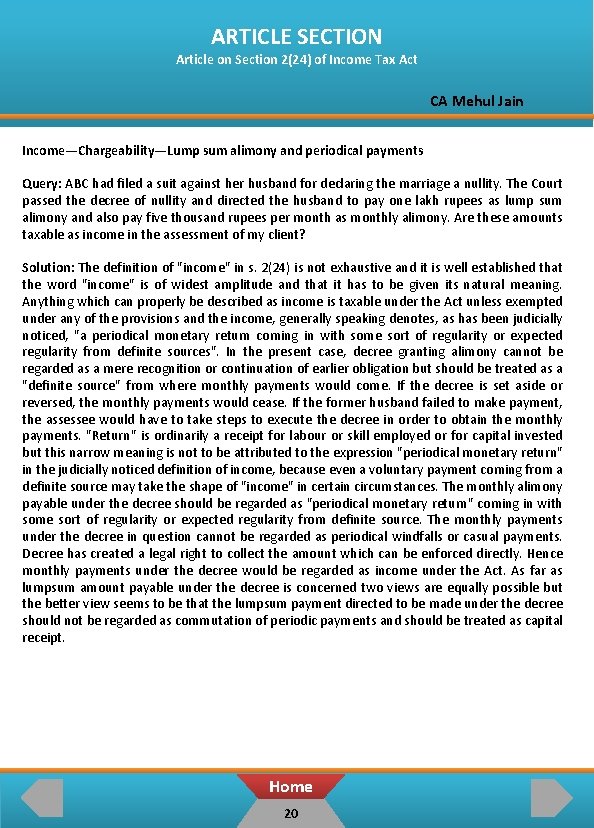 ARTICLE SECTION
Article on Section 2(24) of Income Tax Act

CA Mehul Jain

Income—Chargeability—Lump sum alimony and periodical payments

Query: ABC had filed a suit against her husband for declaring the marriage a nullity. The Court passed the decree of nullity and directed the husband to pay one lakh rupees as lump sum alimony and also pay five thousand rupees per month as monthly alimony. Are these amounts taxable as income in the assessment of my client?

Solution: The definition of "income" in s. 2(24) is not exhaustive and it is well established that the word "income" is of widest amplitude and that it has to be given its natural meaning. Anything which can properly be described as income is taxable under the Act unless exempted under any of the provisions and the income, generally speaking denotes, as has been judicially noticed, "a periodical monetary return coming in with some sort of regularity or expected regularity from definite sources". In the present case, decree granting alimony cannot be regarded as a mere recognition or continuation of earlier obligation but should be treated as a "definite source" from where monthly payments would come. If the decree is set aside or reversed, the monthly payments would cease. If the former husband failed to make payment, the assessee would have to take steps to execute the decree in order to obtain the monthly payments. "Return" is ordinarily a receipt for labour or skill employed or for capital invested but this narrow meaning is not to be attributed to the expression "periodical monetary return" in the judicially noticed definition of income, because even a voluntary payment coming from a definite source may take the shape of "income" in certain circumstances. The monthly alimony payable under the decree should be regarded as "periodical monetary return" coming in with some sort of regularity or expected regularity from definite source. The monthly payments under the decree in question cannot be regarded as periodical windfalls or casual payments. Decree has created a legal right to collect the amount which can be enforced directly. Hence monthly payments under the decree would be regarded as income under the Act. As far as lumpsum amount payable under the decree is concerned two views are equally possible but the better view seems to be that the lumpsum payment directed to be made under the decree should not be regarded as commutation of periodic payments and should be treated as capital receipt.

Home
20